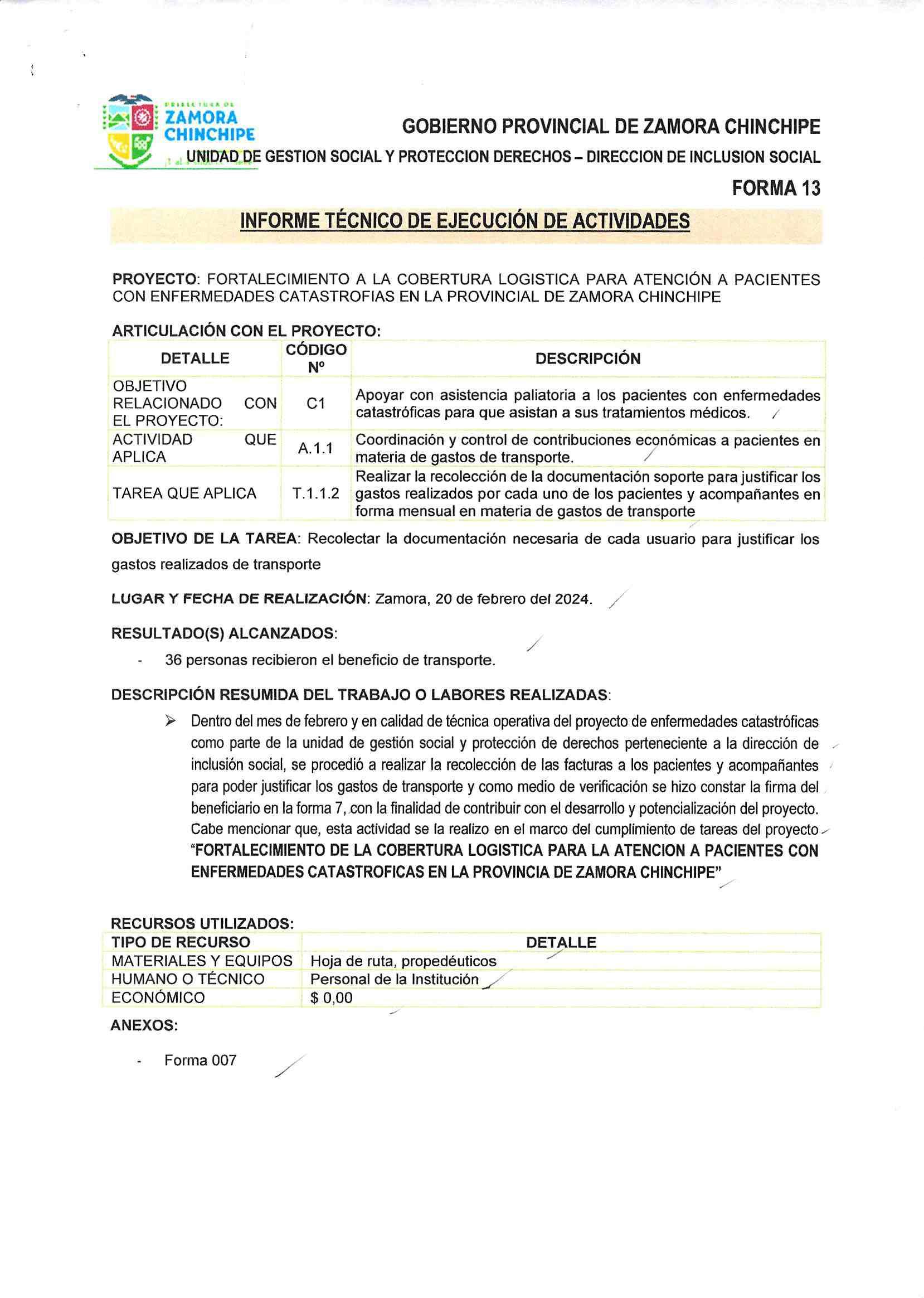 PREFECTURA DE ZAMORA CHINCHIPE

GOBIERNO PROVINCIAL DE ZAMORA CHINCHIPE

UNIDAD DE GESTION SOCIAL Y PROTECCION DERECHOS – DIRECCION DE INCLUSION SOCIAL

FORMA 13

INFORME TÉCNICO DE EJECUCIÓN DE ACTIVIDADES

PROYECTO: FORTALECIMIENTO A LA COBERTURA LOGISTICA PARA ATENCIÓN A PACIENTES CON ENFERMEDADES CATASTROFIAS EN LA PROVINCIAL DE ZAMORA CHINCHIPE

ARTICULACIÓN CON EL PROYECTO:

| DETALLE | CÓDIGO Nº | DESCRIPCIÓN |
|---|---|---|
| OBJETIVO RELACIONADO CON EL PROYECTO: | C1 | Apoyar con asistencia paliatoria a los pacientes con enfermedades catastróficas para que asistan a sus tratamientos médicos. |
| ACTIVIDAD QUE APLICA | A.1.1 | Coordinación y control de contribuciones económicas a pacientes en materia de gastos de transporte. |
| TAREA QUE APLICA | T.1.1.2 | Realizar la recolección de la documentación soporte para justificar los gastos realizados por cada uno de los pacientes y acompañantes en forma mensual en materia de gastos de transporte |

OBJETIVO DE LA TAREA: Recolectar la documentación necesaria de cada usuario para justificar los gastos realizados de transporte

LUGAR Y FECHA DE REALIZACIÓN: Zamora, 20 de febrero del 2024.

RESULTADO(S) ALCANZADOS:

- 36 personas recibieron el beneficio de transporte.

DESCRIPCIÓN RESUMIDA DEL TRABAJO O LABORES REALIZADAS:

➢ Dentro del mes de febrero y en calidad de técnica operativa del proyecto de enfermedades catastróficas como parte de la unidad de gestión social y protección de derechos perteneciente a la dirección de inclusión social, se procedió a realizar la recolección de las facturas a los pacientes y acompañantes para poder justificar los gastos de transporte y como medio de verificación se hizo constar la firma del beneficiario en la forma 7, con la finalidad de contribuir con el desarrollo y potencialización del proyecto. Cabe mencionar que, esta actividad se la realizo en el marco del cumplimiento de tareas del proyecto "FORTALECIMIENTO DE LA COBERTURA LOGISTICA PARA LA ATENCION A PACIENTES CON ENFERMEDADES CATASTROFICAS EN LA PROVINCIA DE ZAMORA CHINCHIPE"

RECURSOS UTILIZADOS:

| TIPO DE RECURSO | DETALLE |
|---|---|
| MATERIALES Y EQUIPOS | Hoja de ruta, propedéuticos |
| HUMANO O TÉCNICO | Personal de la Institución |
| ECONÓMICO | $ 0,00 |

ANEXOS:

- Forma 007